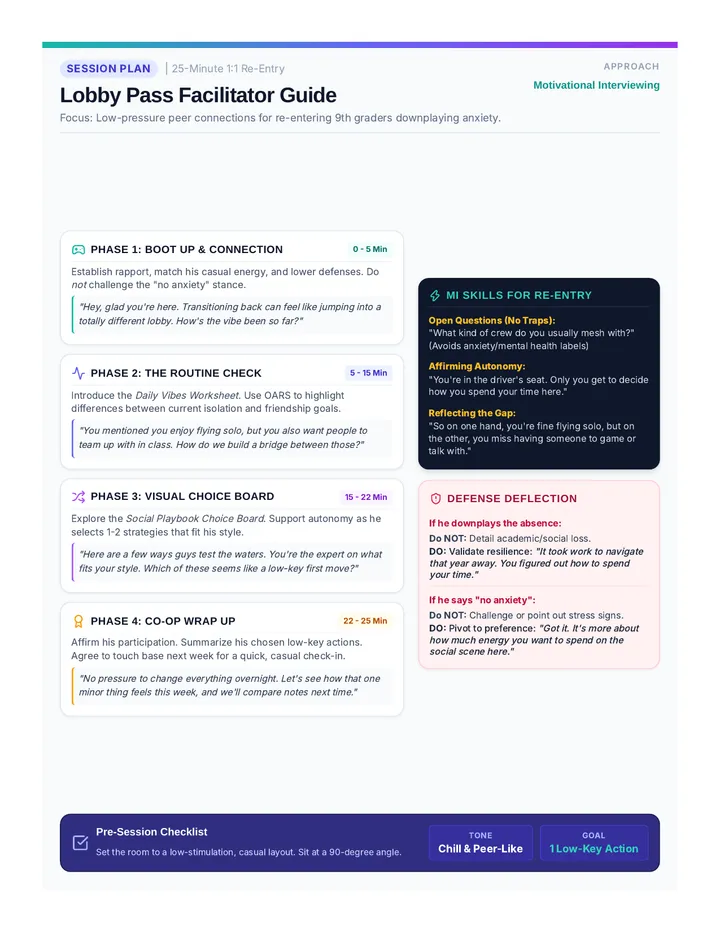 SESSION PLAN | 25-Minute 1:1 Re-Entry

APPROACH
Motivational Interviewing

Lobby Pass Facilitator Guide

Focus: Low-pressure peer connections for re-entering 9th graders downplaying anxiety.

PHASE 1: BOOT UP & CONNECTION
0 - 5 Min

Establish rapport, match his casual energy, and lower defenses. Do not challenge the "no anxiety" stance.

"Hey, glad you're here. Transitioning back can feel like jumping into a totally different lobby. How's the vibe been so far?"

PHASE 2: THE ROUTINE CHECK
5 - 15 Min

Introduce the Daily Vibes Worksheet. Use OARS to highlight differences between current isolation and friendship goals.

"You mentioned you enjoy flying solo, but you also want people to team up with in class. How do we build a bridge between those?"

PHASE 3: VISUAL CHOICE BOARD
15 - 22 Min

Explore the Social Playbook Choice Board. Support autonomy as he selects 1-2 strategies that fit his style.

"Here are a few ways guys test the waters. You're the expert on what fits your style. Which of these seems like a low-key first move?"

PHASE 4: CO-OP WRAP UP
22 - 25 Min

Affirm his participation. Summarize his chosen low-key actions. Agree to touch base next week for a quick, casual check-in.

"No pressure to change everything overnight. Let's see how that one minor thing feels this week, and we'll compare notes next time."

MI SKILLS FOR RE-ENTRY

Open Questions (No Traps):
"What kind of crew do you usually mesh with?" (Avoids anxiety/mental health labels)

Affirming Autonomy:
"You're in the driver's seat. Only you get to decide how you spend your time here."

Reflecting the Gap:
"So on one hand, you're fine flying solo, but on the other, you miss having someone to game or talk with."

DEFENSE DEFLECTION

If he downplays the absence:
Do NOT: Detail academic/social loss.
DO: Validate resilience: "It took work to navigate that year away. You figured out how to spend your time."

If he says "no anxiety":
Do NOT: Challenge or point out stress signs.
DO: Pivot to preference: "Got it. It's more about how much energy you want to spend on the social scene here."

Pre-Session Checklist
Set the room to a low-stimulation, casual layout. Sit at a 90-degree angle.

TONE
Chill & Peer-Like

GOAL
1 Low-Key Action